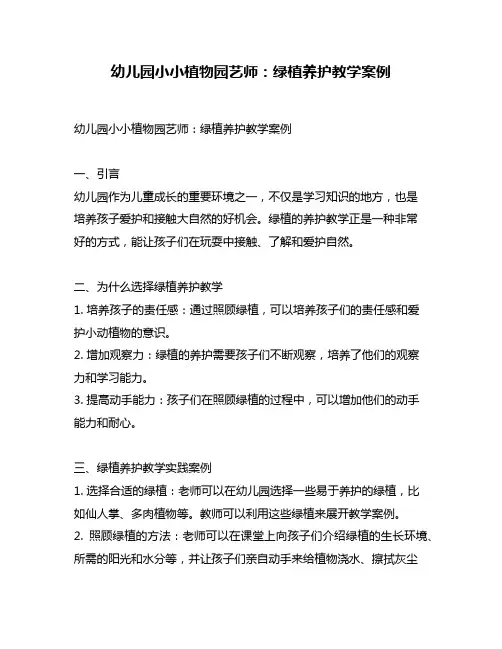 幼儿园小小植物园艺师：绿植养护教学案例

幼儿园小小植物园艺师：绿植养护教学案例

一、引言
幼儿园作为儿童成长的重要环境之一，不仅是学习知识的地方，也是培养孩子爱护和接触大自然的好机会。绿植的养护教学正是一种非常好的方式，能让孩子们在玩耍中接触、了解和爱护自然。

二、为什么选择绿植养护教学
1. 培养孩子的责任感：通过照顾绿植，可以培养孩子们的责任感和爱护小动植物的意识。
2. 增加观察力：绿植的养护需要孩子们不断观察，培养了他们的观察力和学习能力。
3. 提高动手能力：孩子们在照顾绿植的过程中，可以增加他们的动手能力和耐心。

三、绿植养护教学实践案例
1. 选择合适的绿植：老师可以在幼儿园选择一些易于养护的绿植，比如仙人掌、多肉植物等。教师可以利用这些绿植来展开教学案例。
2. 照顾绿植的方法：老师可以在课堂上向孩子们介绍绿植的生长环境、所需的阳光和水分等，并让孩子们亲自动手来给植物浇水、擦拭灰尘